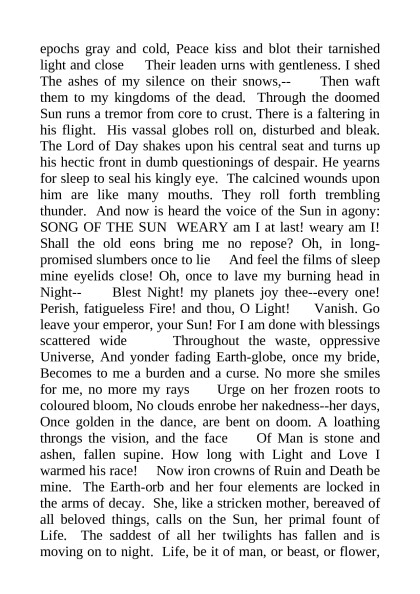 epochs gray and cold, Peace kiss and blot their tarnished light and close Their leaden urns with gentleness. I shed The ashes of my silence on their snows,-- Then waft them to my kingdoms of the dead. Through the doomed Sun runs a tremor from core to crust. There is a faltering in his flight. His vassal globes roll on, disturbed and bleak. The Lord of Day shakes upon his central seat and turns up his hectic front in dumb questionings of despair. He yearns for sleep to seal his kingly eye. The calcined wounds upon him are like many mouths. They roll forth trembling thunder. And now is heard the voice of the Sun in agony: SONG OF THE SUN WEARY am I at last! weary am I! Shall the old eons bring me no repose? Oh, in long-promised slumbers once to lie And feel the films of sleep mine eyelids close! Oh, once to lave my burning head in Night-- Blest Night! my planets joy thee--every one! Perish, fatigueless Fire! and thou, O Light! Vanish. Go leave your emperor, your Sun! For I am done with blessings scattered wide Throughout the waste, oppressive Universe, And yonder fading Earth-globe, once my bride, Becomes to me a burden and a curse. No more she smiles for me, no more my rays Urge on her frozen roots to coloured bloom, No clouds enrobe her nakedness--her days, Once golden in the dance, are bent on doom. A loathing throngs the vision, and the face Of Man is stone and ashen, fallen supine. How long with Light and Love I warmed his race! Now iron crowns of Ruin and Death be mine. The Earth-orb and her four elements are locked in the arms of decay. She, like a stricken mother, bereaved of all beloved things, calls on the Sun, her primal fount of Life. The saddest of all her twilights has fallen and is moving on to night. Life, be it of man, or beast, or flower,